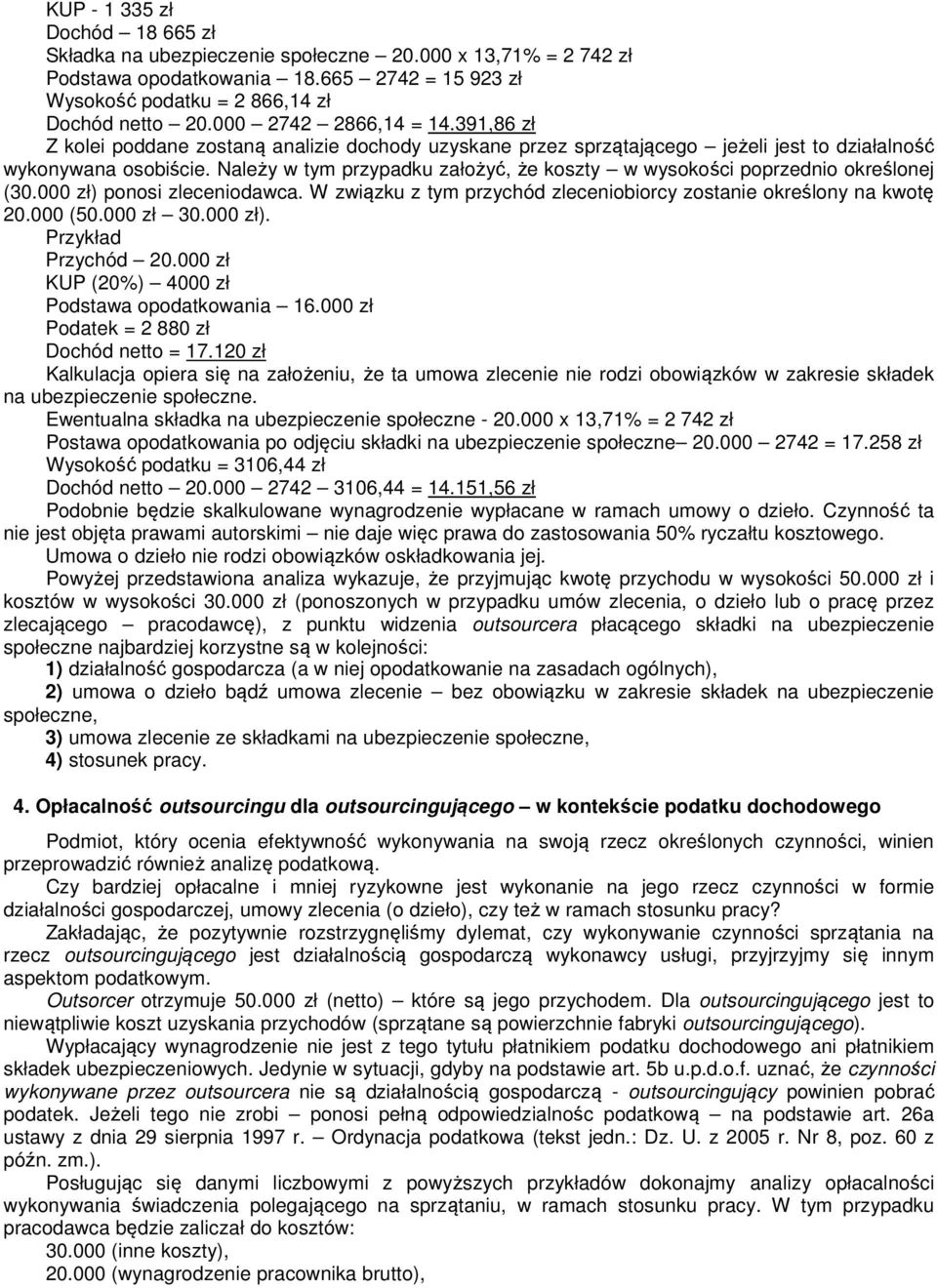 KUP - 1 335 zł
Dochód – 18 665 zł
Składka na ubezpieczenie społeczne – 20.000 x 13,71% = 2 742 zł
Podstawa opodatkowania – 18.665 – 2742 = 15 923 zł
Wysokość podatku = 2 866,14 zł
Dochód netto – 20.000 – 2742 – 2866,14 = 14.391,86 zł
Z kolei poddane zostaną analizie dochody uzyskane przez sprzątającego – jeżeli jest to działalność wykonywana osobiście. Należy w tym przypadku założyć, że koszty – w wysokości poprzednio określonej (30.000 zł) ponosi zleceniodawca. W związku z tym przychód zleceniobiorcy zostanie określony na kwotę 20.000 (50.000 zł – 30.000 zł).
Przykład
Przychód – 20.000 zł
KUP (20%) – 4000 zł
Podstawa opodatkowania – 16.000 zł
Podatek = 2 880 zł
Dochód netto = 17.120 zł
Kalkulacja opiera się na założeniu, że ta umowa zlecenie nie rodzi obowiązków w zakresie składek na ubezpieczenie społeczne.
Ewentualna składka na ubezpieczenie społeczne - 20.000 x 13,71% = 2 742 zł
Postawa opodatkowania po odjęciu składki na ubezpieczenie społeczne– 20.000 – 2742 = 17.258 zł
Wysokość podatku = 3106,44 zł
Dochód netto – 20.000 – 2742 – 3106,44 = 14.151,56 zł
Podobnie będzie skalkulowane wynagrodzenie wypłacane w ramach umowy o dzieło. Czynność ta nie jest objęta prawami autorskimi – nie daje więc prawa do zastosowania 50% ryczałtu kosztowego.
Umowa o dzieło nie rodzi obowiązków oskładkowania jej.
Powyżej przedstawiona analiza wykazuje, że przyjmując kwotę przychodu w wysokości 50.000 zł i kosztów w wysokości 30.000 zł (ponoszonych w przypadku umów zlecenia, o dzieło lub o pracę przez zlecającego – pracodawcę), z punktu widzenia outsourcera płacącego składki na ubezpieczenie społeczne najbardziej korzystne są w kolejności:
1) działalność gospodarcza (a w niej opodatkowanie na zasadach ogólnych),
2) umowa o dzieło bądź umowa zlecenie – bez obowiązku w zakresie składek na ubezpieczenie społeczne,
3) umowa zlecenie ze składkami na ubezpieczenie społeczne,
4) stosunek pracy.

4. Opłacalność outsourcingu dla outsourcingującego – w kontekście podatku dochodowego

Podmiot, który ocenia efektywność wykonywania na swoją rzecz określonych czynności, winien przeprowadzić również analizę podatkową.
Czy bardziej opłacalne i mniej ryzykowne jest wykonanie na jego rzecz czynności w formie działalności gospodarczej, umowy zlecenia (o dzieło), czy też w ramach stosunku pracy?
Zakładając, że pozytywnie rozstrzygnęliśmy dylemat, czy wykonywanie czynności sprzątania na rzecz outsourcingującego jest działalnością gospodarczą wykonawcy usługi, przyjrzyjmy się innym aspektom podatkowym.
Outsorcer otrzymuje 50.000 zł (netto) – które są jego przychodem. Dla outsourcingującego jest to niewątpliwie koszt uzyskania przychodów (sprzątane są powierzchnie fabryki outsourcingującego).
Wypłacający wynagrodzenie nie jest z tego tytułu płatnikiem podatku dochodowego ani płatnikiem składek ubezpieczeniowych. Jedynie w sytuacji, gdyby na podstawie art. 5b u.p.d.o.f. uznać, że czynności wykonywane przez outsourcera nie są działalnością gospodarczą - outsourcingujący powinien pobrać podatek. Jeżeli tego nie zrobi – ponosi pełną odpowiedzialnośc podatkową – na podstawie art. 26a ustawy z dnia 29 sierpnia 1997 r. – Ordynacja podatkowa (tekst jedn.: Dz. U. z 2005 r. Nr 8, poz. 60 z późn. zm.).
Posługując się danymi liczbowymi z powyższych przykładów dokonajmy analizy opłacalności wykonywania świadczenia polegającego na sprzątaniu, w ramach stosunku pracy. W tym przypadku pracodawca będzie zaliczał do kosztów:
30.000 (inne koszty),
20.000 (wynagrodzenie pracownika brutto),